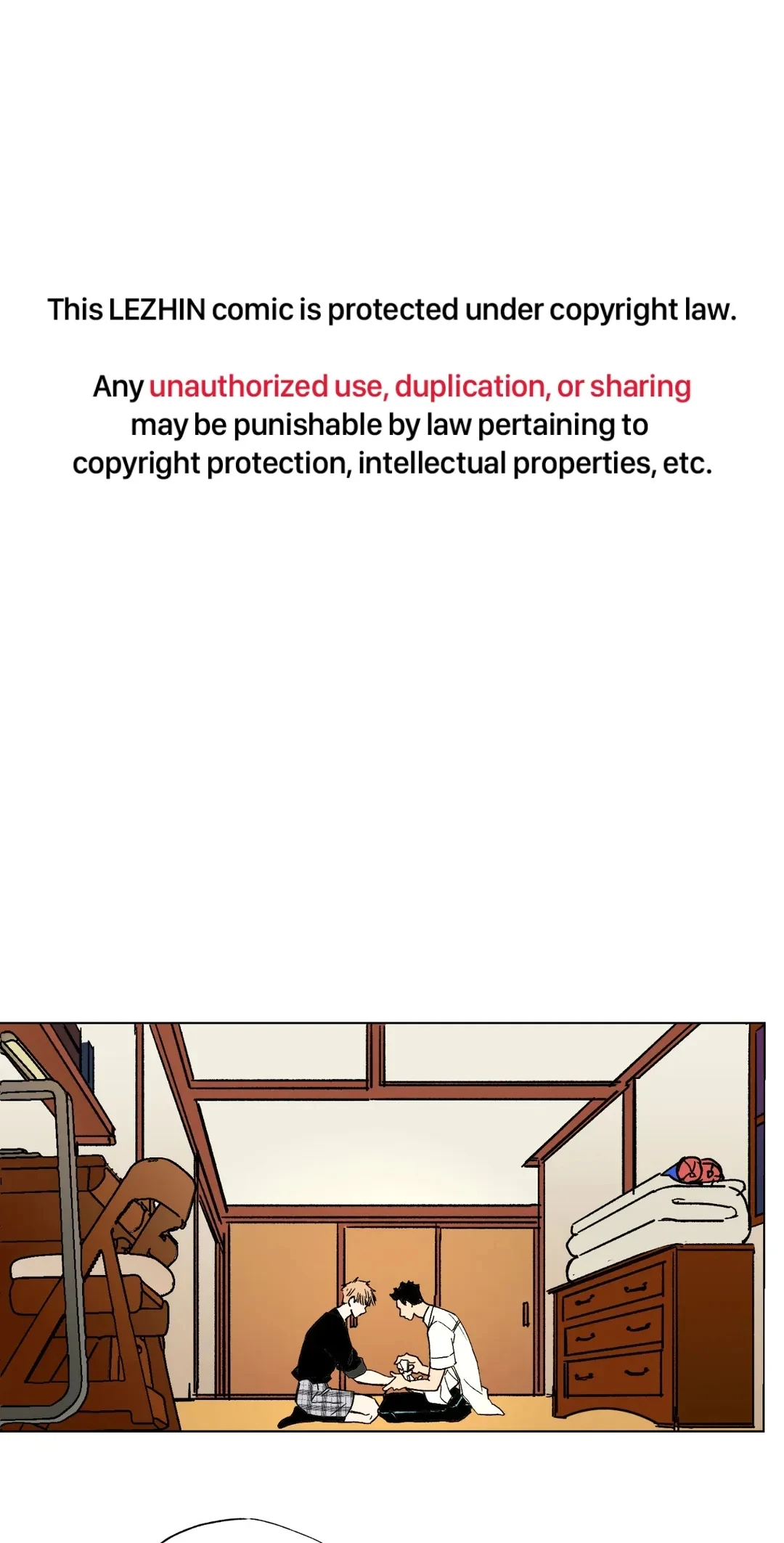 This LEZHIN comic is protected under copyright law.

Any unauthorized use, duplication, or sharing may be punishable by law pertaining to copyright protection, intellectual properties, etc.